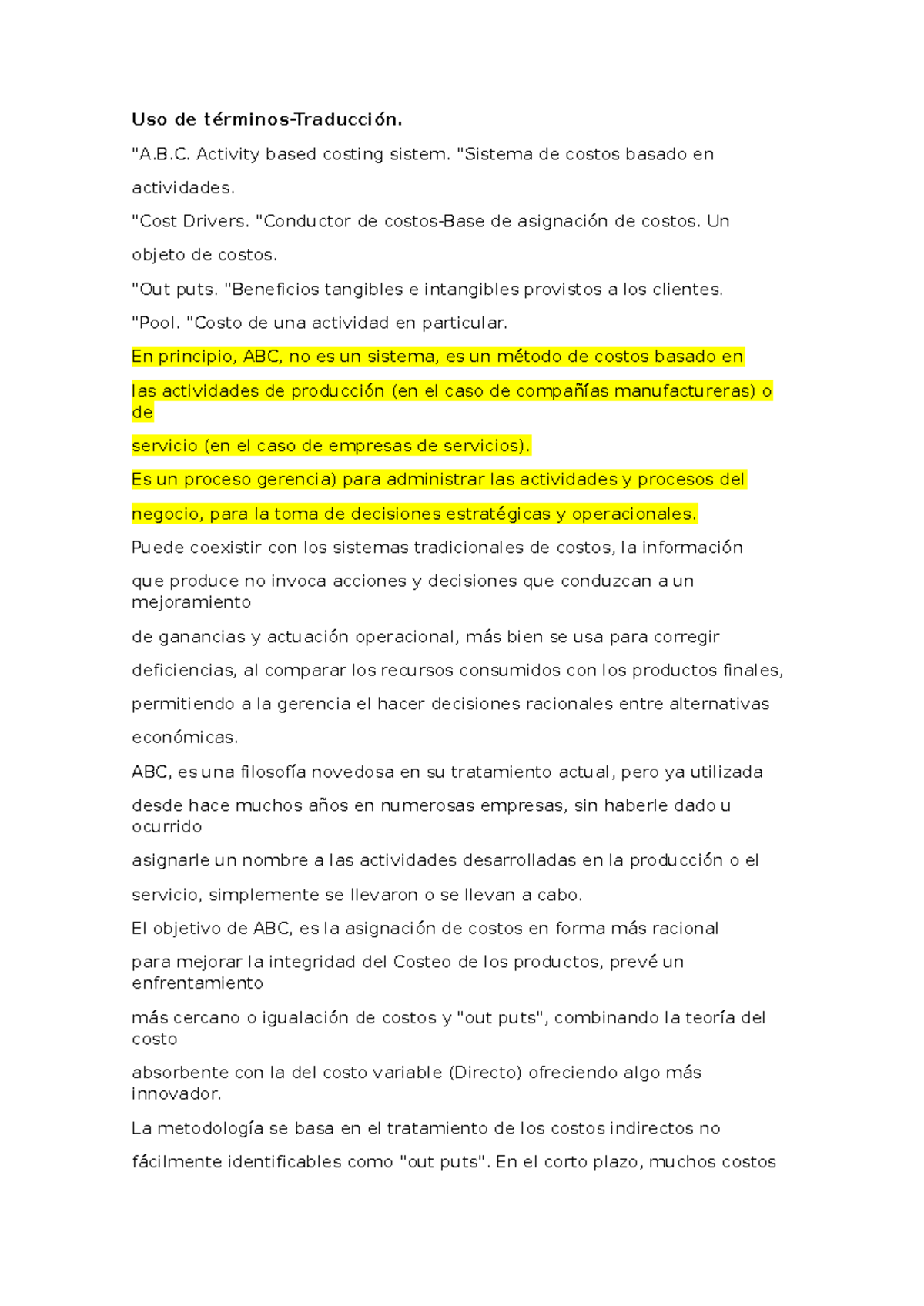 Uso de términos-Traducción.

"A.B.C. Activity based costing sistem. "Sistema de costos basado en actividades.

"Cost Drivers. "Conductor de costos-Base de asignación de costos. Un objeto de costos.

"Out puts. "Beneficios tangibles e intangibles provistos a los clientes.

"Pool. "Costo de una actividad en particular.

En principio, ABC, no es un sistema, es un método de costos basado en las actividades de producción (en el caso de compañías manufactureras) o de servicio (en el caso de empresas de servicios).

Es un proceso gerencia) para administrar las actividades y procesos del negocio, para la toma de decisiones estratégicas y operacionales.

Puede coexistir con los sistemas tradicionales de costos, la información que produce no invoca acciones y decisiones que conduzcan a un mejoramiento de ganancias y actuación operacional, más bien se usa para corregir deficiencias, al comparar los recursos consumidos con los productos finales, permitiendo a la gerencia el hacer decisiones racionales entre alternativas económicas.

ABC, es una filosofía novedosa en su tratamiento actual, pero ya utilizada desde hace muchos años en numerosas empresas, sin haberle dado u ocurrido asignarle un nombre a las actividades desarrolladas en la producción o el servicio, simplemente se llevaron o se llevan a cabo.

El objetivo de ABC, es la asignación de costos en forma más racional para mejorar la integridad del Costeo de los productos, prevé un enfrentamiento más cercano o igualación de costos y "out puts", combinando la teoría del costo absorbente con la del costo variable (Directo) ofreciendo algo más innovador.

La metodología se basa en el tratamiento de los costos indirectos no fácilmente identificables como "out puts". En el corto plazo, muchos costos